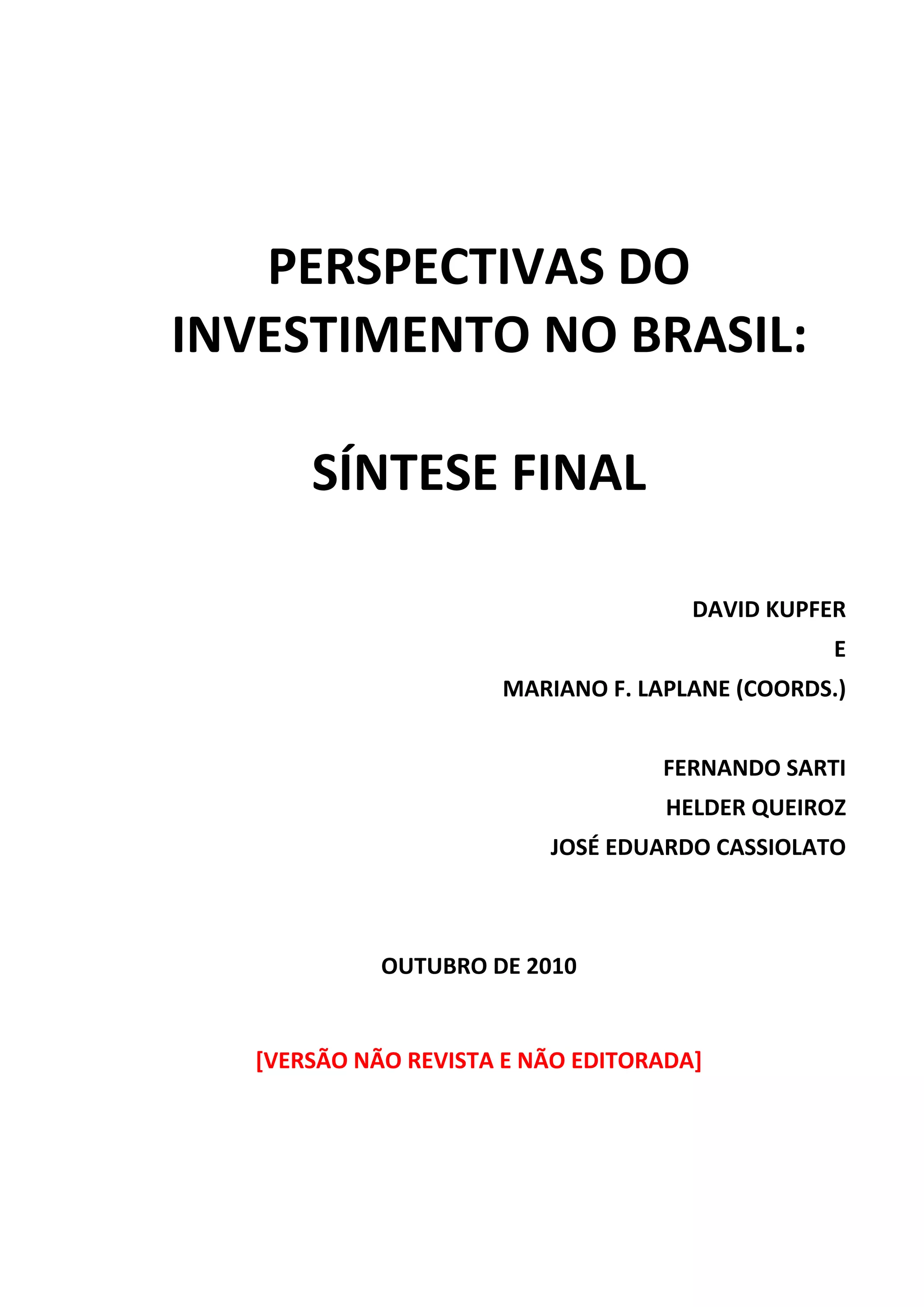 PERSPECTIVAS DO
INVESTIMENTO NO BRASIL:

SÍNTESE FINAL

DAVID KUPFER
E
MARIANO F. LAPLANE (COORDS.)

FERNANDO SARTI
HELDER QUEIROZ
JOSÉ EDUARDO CASSIOLATO

OUTUBRO DE 2010

[VERSÃO NÃO REVISTA E NÃO EDITORADA]